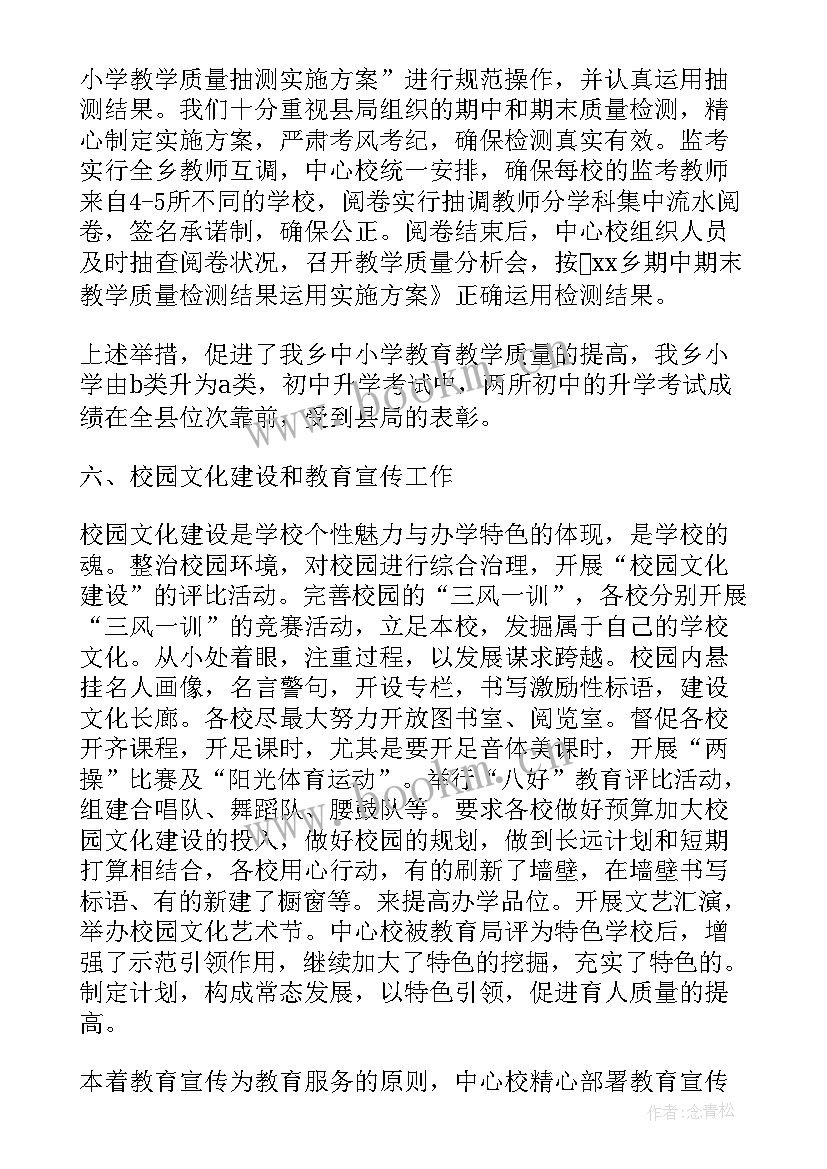 小学教学质量抽测实施方案”进行规范操作，并认真运用抽测结果。我们十分重视县局组织的期中和期末质量检测，精心制定实施方案，严肃考风考纪，确保检测真实有效。监考实行全乡教师互调，中心校统一安排，确保每校的监考教师来自4-5所不同的学校，阅卷实行抽调教师分学科集中流水阅卷，签名承诺制，确保公正。阅卷结束后，中心校组织人员及时抽查阅卷状况，召开教学质量分析会，按xx乡期中期末教学质量检测结果运用实施方案》正确运用检测结果。

上述举措，促进了我乡中小学教育教学质量的提高，我乡小学由b类升为a类，初中升学考试中，两所初中的升学考试成绩在全县位次靠前，受到县局的表彰。

六、校园文化建设和教育宣传工作

校园文化建设是学校个性魅力与办学特色的体现，是学校的魂。整治校园环境，对校园进行综合治理，开展“校园文化建设”的评比活动。完善校园的“三风一训”，各校分别开展“三风一训”的竞赛活动，立足本校，发掘属于自己的学校文化。从小处着眼，注重过程，以发展谋求跨越。校园内悬挂名人画像，名言警句，开设专栏，书写激励性标语，建设文化长廊。各校尽最大努力开放图书室、阅览室。督促各校开齐课程，开足课时，尤其是要开足音体美课时，开展“两操”比赛及“阳光体育运动”。举行“八好”教育评比活动，组建合唱队、舞蹈队、腰鼓队等。要求各校做好预算加大校园文化建设的投入，做好校园的规划，做到长远计划和短期打算相结合，各校用心行动，有的刷新了墙壁，在墙壁书写标语、有的新建了橱窗等。来提高办学品位。开展文艺汇演，举办校园文化艺术节。中心校被教育局评为特色学校后，增强了示范引领作用，继续加大了特色的挖掘，充实了特色的。制定计划，构成常态发展，以特色引领，促进育人质量的提高。

本着教育宣传为教育服务的原则，中心校精心部署教育宣传

作者：念青松